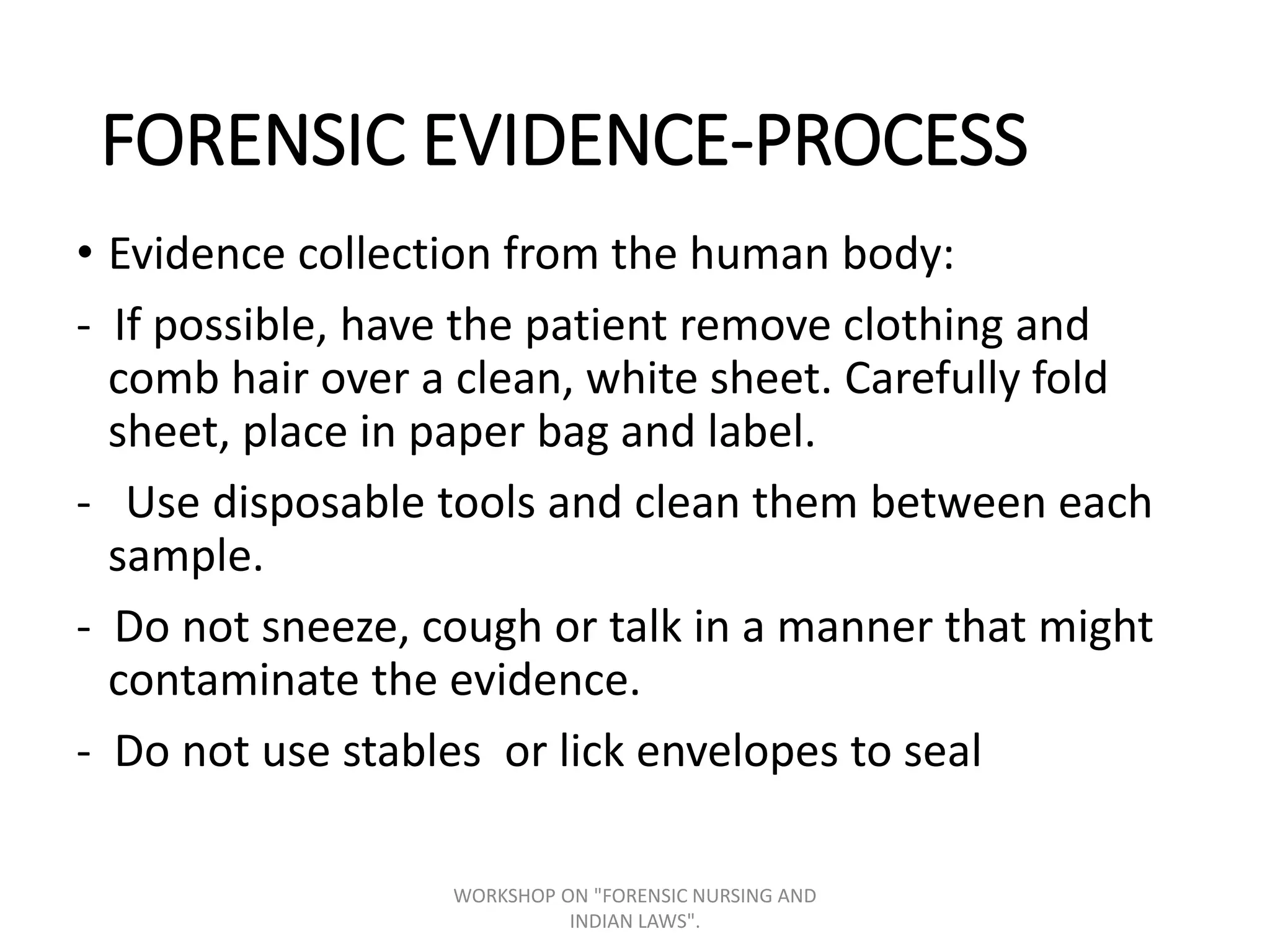 FORENSIC EVIDENCE-PROCESS

• Evidence collection from the human body:

- If possible, have the patient remove clothing and comb hair over a clean, white sheet. Carefully fold sheet, place in paper bag and label.

- Use disposable tools and clean them between each sample.

- Do not sneeze, cough or talk in a manner that might contaminate the evidence.

- Do not use stables or lick envelopes to seal

WORKSHOP ON "FORENSIC NURSING AND INDIAN LAWS".